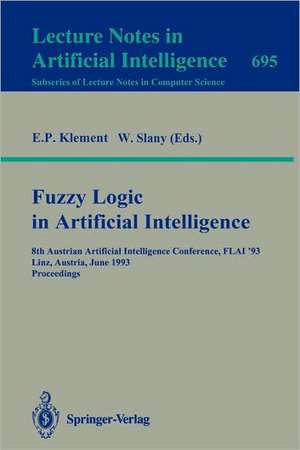 Lecture Notes in Artificial Intelligence 695
Subseries of Lecture Notes in Computer Science

E.P. Klement W. Slany (Eds.)

Fuzzy Logic in Artificial Intelligence

8th Austrian Artificial Intelligence Conference, FLAI '93
Linz, Austria, June 1993
Proceedings

Springer-Verlag